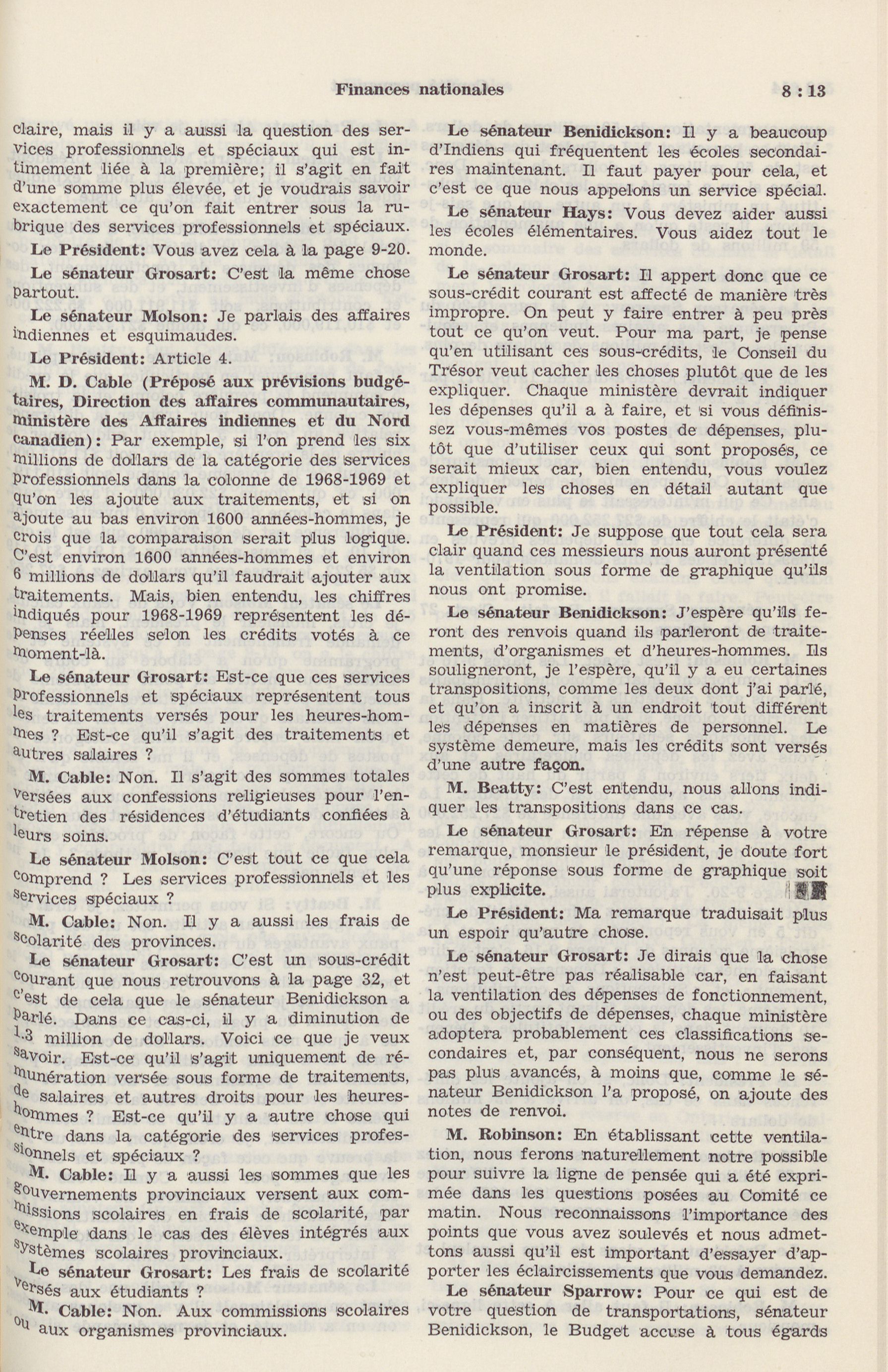 Finances nationales 8 : 13

claire, mais il y a aussi la question des services professionnels et spéciaux qui est intimement liée à la première; il s'agit en fait d'une somme plus élevée, et je voudrais savoir exactement ce qu'on fait entrer sous la rubrique des services professionnels et spéciaux.

Le Président: Vous avez cela à la page 9-20.

Le sénateur Grosart: C'est la même chose partout.

Le sénateur Molson: Je parlais des affaires indiennes et esquimaudes.

Le Président: Article 4.

M. D. Cable (Préposé aux prévisions budgétaires, Direction des affaires communautaires, ministère des Affaires indiennes et du Nord canadien): Par exemple, si l'on prend les six millions de dollars de la catégorie des services professionnels dans la colonne de 1968-1969 et qu'on les ajoute aux traitements, et si on ajoute au bas environ 1600 années-hommes, je crois que la comparaison serait plus logique. C'est environ 1600 années-hommes et environ 6 millions de dollars qu'il faudrait ajouter aux traitements. Mais, bien entendu, les chiffres indiqués pour 1968-1969 représentent les dépenses réelles selon les crédits votés à ce moment-là.

Le sénateur Grosart: Est-ce que ces services professionnels et spéciaux représentent tous les traitements versés pour les heures-hommes ? Est-ce qu'il s'agit des traitements et autres salaires ?

M. Cable: Non. Il s'agit des sommes totales versées aux confessions religieuses pour l'entretien des résidences d'étudiants confiées à leurs soins.

Le sénateur Molson: C'est tout ce que cela comprend ? Les services professionnels et les services spéciaux ?

M. Cable: Non. Il y a aussi les frais de scolarité des provinces.

Le sénateur Grosart: C'est un sous-crédit courant que nous retrouvons à la page 32, et c'est de cela que le sénateur Benidickson a parlé. Dans ce cas-ci, il y a diminution de 1.3 million de dollars. Voici ce que je veux savoir. Est-ce qu'il s'agit uniquement de rémunération versée sous forme de traitements, de salaires et autres droits pour les heures-hommes ? Est-ce qu'il y a autre chose qui entre dans la catégorie des services professionnels et spéciaux ?

M. Cable: Il y a aussi les sommes que les gouvernements provinciaux versent aux commissions scolaires en frais de scolarité, par exemple dans le cas des élèves intégrés aux systèmes scolaires provinciaux.

Le sénateur Grosart: Les frais de scolarité versés aux étudiants ?

M. Cable: Non. Aux commissions scolaires ou aux organismes provinciaux.

Le sénateur Benidickson: Il y a beaucoup d'Indiens qui fréquentent les écoles secondaires maintenant. Il faut payer pour cela, et c'est ce que nous appelons un service spécial.

Le sénateur Hays: Vous devez aider aussi les écoles élémentaires. Vous aidez tout le monde.

Le sénateur Grosart: Il appert donc que ce sous-crédit courant est affecté de manière très impropre. On peut y faire entrer à peu près tout ce qu'on veut. Pour ma part, je pense qu'en utilisant ces sous-crédits, le Conseil du Trésor veut cacher les choses plutôt que de les expliquer. Chaque ministère devrait indiquer les dépenses qu'il a à faire, et si vous définissez vous-mêmes vos postes de dépenses, plutôt que d'utiliser ceux qui sont proposés, ce serait mieux car, bien entendu, vous voulez expliquer les choses en détail autant que possible.

Le Président: Je suppose que tout cela sera clair quand ces messieurs nous auront présenté la ventilation sous forme de graphique qu'ils nous ont promise.

Le sénateur Benidickson: J'espère qu'ils feront des renvois quand ils parleront de traitements, d'organismes et d'heures-hommes. Ils souligneront, je l'espère, qu'il y a eu certaines transpositions, comme les deux dont j'ai parlé, et qu'on a inscrit à un endroit tout différent les dépenses en matières de personnel. Le système demeure, mais les crédits sont versés d'une autre façon.

M. Beatty: C'est entendu, nous allons indiquer les transpositions dans ce cas.

Le sénateur Grosart: En répense à votre remarque, monsieur le président, je doute fort qu'une réponse sous forme de graphique soit plus explicite.

Le Président: Ma remarque traduisait plus un espoir qu'autre chose.

Le sénateur Grosart: Je dirais que la chose n'est peut-être pas réalisable car, en faisant la ventilation des dépenses de fonctionnement, ou des objectifs de dépenses, chaque ministère adoptera probablement ces classifications secondaires et, par conséquent, nous ne serons pas plus avancés, à moins que, comme le sénateur Benidickson l'a proposé, on ajoute des notes de renvoi.

M. Robinson: En établissant cette ventilation, nous ferons naturellement notre possible pour suivre la ligne de pensée qui a été exprimée dans les questions posées au Comité ce matin. Nous reconnaissons l'importance des points que vous avez soulevés et nous admettons aussi qu'il est important d'essayer d'apporter les éclaircissements que vous demandez.

Le sénateur Sparrow: Pour ce qui est de votre question de transportations, sénateur Benidickson, le Budget accuse à tous égards